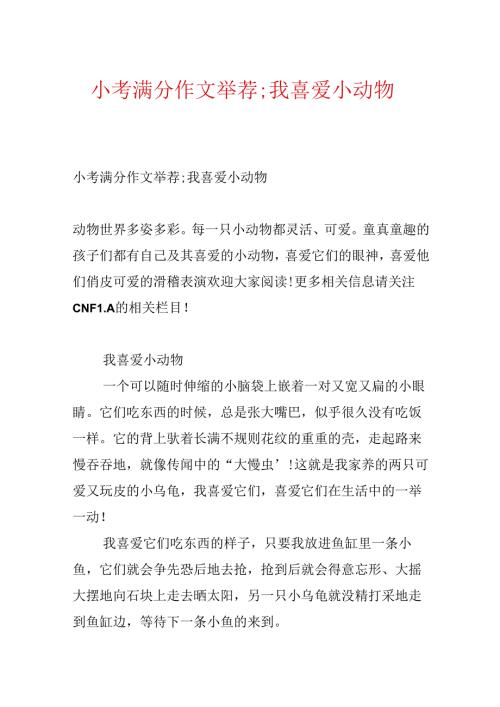 小考满分作文举荐;我喜爱小动物

小考满分作文举荐;我喜爱小动物

动物世界多姿多彩。每一只小动物都灵活、可爱。童真童趣的孩子们都有自己及其喜爱的小动物，喜爱它们的眼神，喜爱他们俏皮可爱的滑稽表演欢迎大家阅读!更多相关信息请关注CNF1.A的相关栏目!

我喜爱小动物

一个可以随时伸缩的小脑袋上嵌着一对又宽又扁的小眼睛。它们吃东西的时候，总是张大嘴巴，似乎很久没有吃饭一样。它的背上驮着长满不规则花纹的重重的壳，走起路来慢吞吞地，就像传闻中的“大慢虫’!这就是我家养的两只可爱又玩皮的小乌龟，我喜爱它们，喜爱它们在生活中的一举一动!

我喜爱它们吃东西的样子，只要我放进鱼缸里一条小鱼，它们就会争先恐后地去抢，抢到后就会得意忘形、大摇大摆地向石块上走去晒太阳，另一只小乌龟就没精打采地走到鱼缸边，等待下一条小鱼的来到。